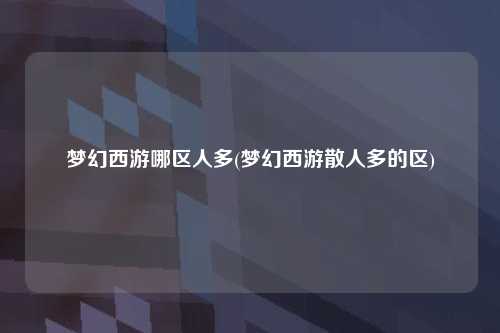 梦幻西游哪区人多(梦幻西游散人多的区)